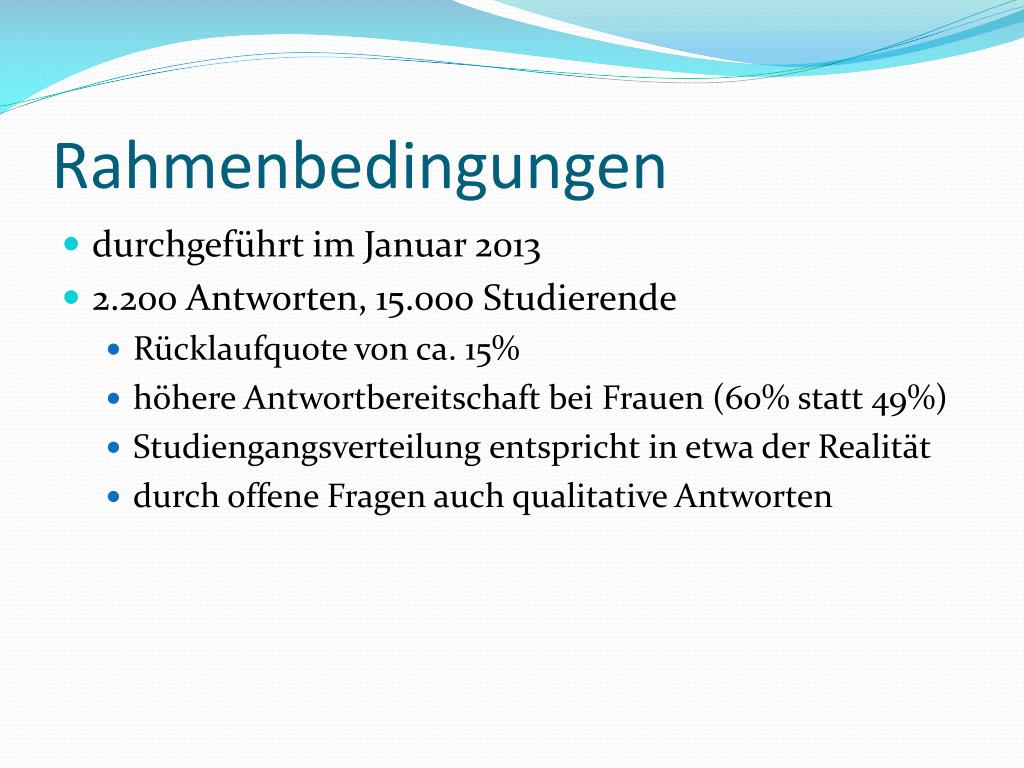 Rahmenbedingungen

- durchgeführt im Januar 2013
- 2.200 Antworten, 15.000 Studierende
  - Rücklaufquote von ca. 15%
  - höhere Antwortbereitschaft bei Frauen (60% statt 49%)
  - Studiengangsverteilung entspricht in etwa der Realität
  - durch offene Fragen auch qualitative Antworten